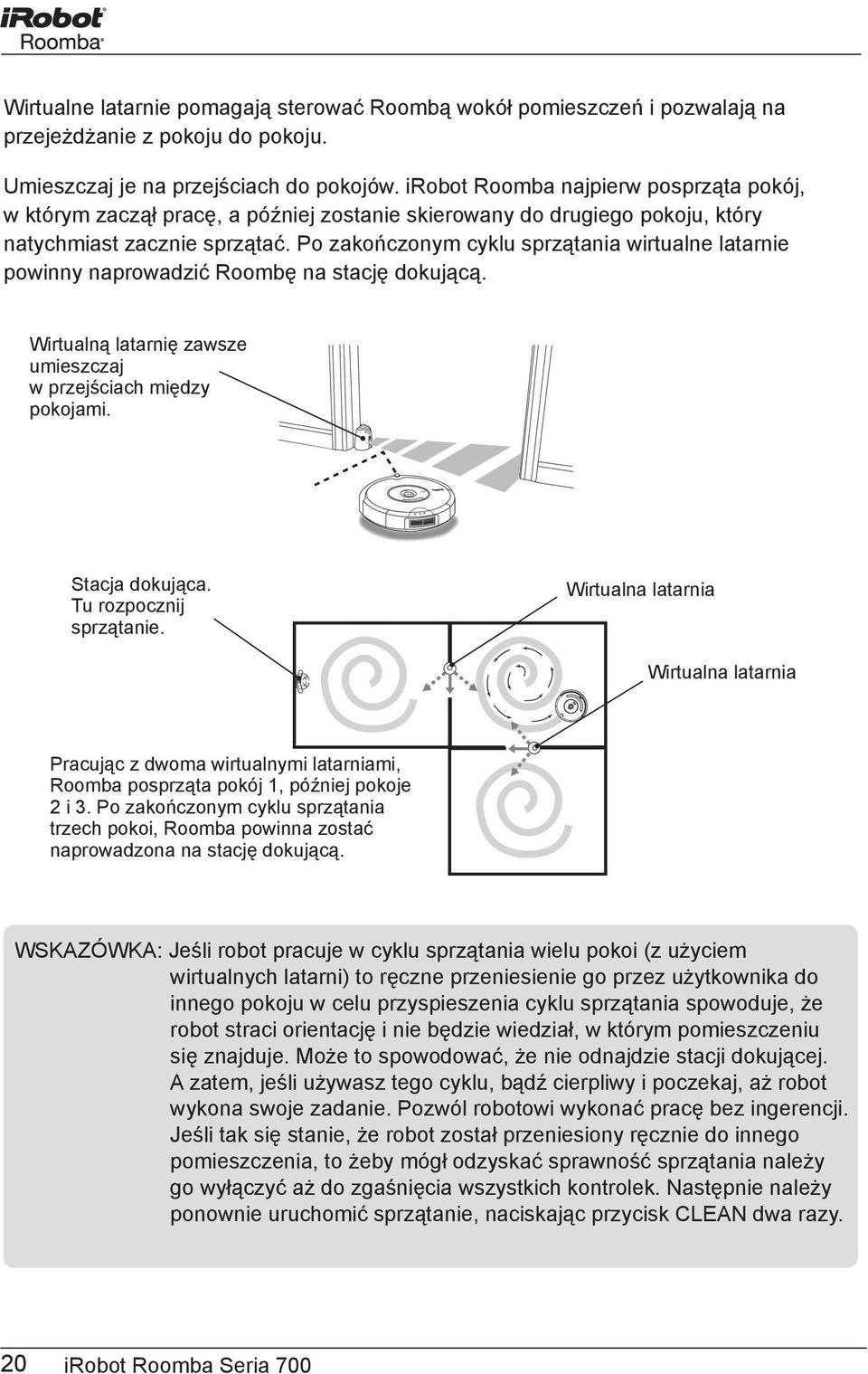 iRobot
Roomba

Wirtualne latarnie pomagają sterować Roombą wokół pomieszczeń i pozwalają na przejeżdżanie z pokoju do pokoju.

Umieszczaj je na przejściach do pokojów. iRobot Roomba najpierw posprząta pokój, w którym zaczął pracę, a później zostanie skierowany do drugiego pokoju, który natychmiast zacznie sprzątać. Po zakończonym cyklu sprzątania wirtualne latarnie powinny naprowadzić Roombę na stację dokującą.

Wirtualną latarnię zawsze umieszczaj w przejściach między pokojami.

Stacja dokująca. Tu rozpocznij sprzątanie.

Wirtualna latarnia

Wirtualna latarnia

Pracując z dwoma wirtualnymi latarniami, Roomba posprząta pokój 1, później pokoje 2 i 3. Po zakończonym cyklu sprzątania trzech pokoi, Roomba powinna zostać naprowadzona na stację dokującą.

WSKAZÓWKA: Jeśli robot pracuje w cyklu sprzątania wielu pokoi (z użyciem wirtualnych latarni) to ręczne przeniesienie go przez użytkownika do innego pokoju w celu przyspieszenia cyklu sprzątania spowoduje, że robot straci orientację i nie będzie wiedział, w którym pomieszczeniu się znajduje. Może to spowodować, że nie odnajdzie stacji dokującej. A zatem, jeśli używasz tego cyklu, bądź cierpliwy i poczekaj, aż robot wykona swoje zadanie. Pozwól robotowi wykonać pracę bez ingerencji. Jeśli tak się stanie, że robot został przeniesiony ręcznie do innego pomieszczenia, to żeby mógł odzyskać sprawność sprzątania należy go wyłączyć aż do zgaśnięcia wszystkich kontrolek. Następnie należy ponownie uruchomić sprzątanie, naciskając przycisk CLEAN dwa razy.

20 iRobot Roomba Seria 700